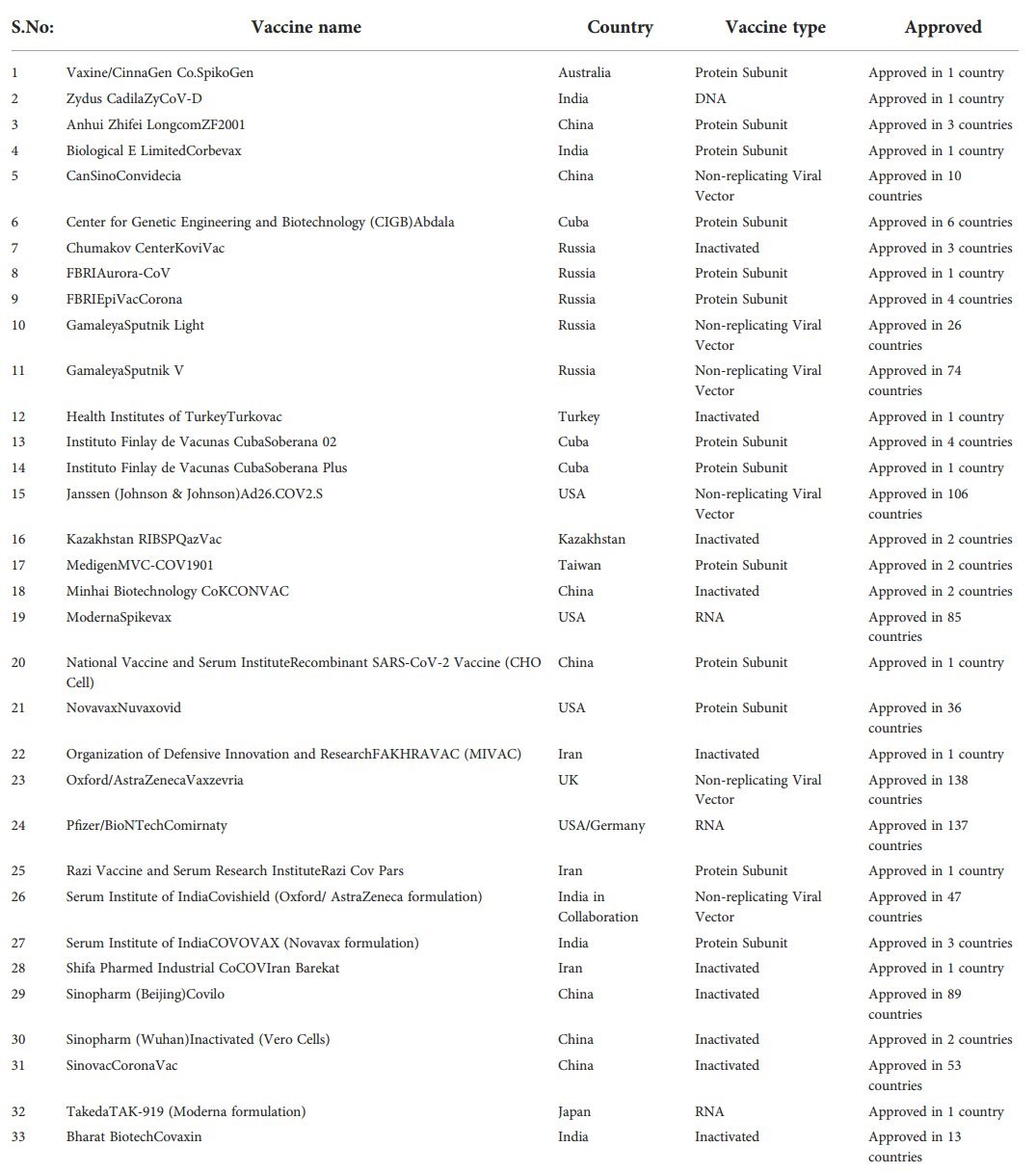 | S.No: | Vaccine name | Country | Vaccine type | Approved |
|---|---|---|---|---|
| 1 | Vaxine/CinnaGen Co.SpikoGen | Australia | Protein Subunit | Approved in 1 country |
| 2 | Zydus CadilaZyCoV-D | India | DNA | Approved in 1 country |
| 3 | Anhui Zhifei LongcomZF2001 | China | Protein Subunit | Approved in 3 countries |
| 4 | Biological E LimitedCorbevax | India | Protein Subunit | Approved in 1 country |
| 5 | CanSinoConvidecia | China | Non-replicating Viral Vector | Approved in 10 countries |
| 6 | Center for Genetic Engineering and Biotechnology (CIGB)Abdala | Cuba | Protein Subunit | Approved in 6 countries |
| 7 | Chumakov CenterKoviVac | Russia | Inactivated | Approved in 3 countries |
| 8 | FBRIAurora-CoV | Russia | Protein Subunit | Approved in 1 country |
| 9 | FBRIEpiVacCorona | Russia | Protein Subunit | Approved in 4 countries |
| 10 | GamaleyaSputnik Light | Russia | Non-replicating Viral Vector | Approved in 26 countries |
| 11 | GamaleyaSputnik V | Russia | Non-replicating Viral Vector | Approved in 74 countries |
| 12 | Health Institutes of TurkeyTurkovac | Turkey | Inactivated | Approved in 1 country |
| 13 | Instituto Finlay de Vacunas CubaSoberana 02 | Cuba | Protein Subunit | Approved in 4 countries |
| 14 | Instituto Finlay de Vacunas CubaSoberana Plus | Cuba | Protein Subunit | Approved in 1 country |
| 15 | Janssen (Johnson & Johnson)Ad26.COV2.S | USA | Non-replicating Viral Vector | Approved in 106 countries |
| 16 | Kazakhstan RIBSPQazVac | Kazakhstan | Inactivated | Approved in 2 countries |
| 17 | MedigenMVC-COV1901 | Taiwan | Protein Subunit | Approved in 2 countries |
| 18 | Minhai Biotechnology CoKCONVAC | China | Inactivated | Approved in 2 countries |
| 19 | ModernaSpikevax | USA | RNA | Approved in 85 countries |
| 20 | National Vaccine and Serum InstituteRecombinant SARS-CoV-2 Vaccine (CHO Cell) | China | Protein Subunit | Approved in 1 country |
| 21 | NovavaxNuvaxovid | USA | Protein Subunit | Approved in 36 countries |
| 22 | Organization of Defensive Innovation and ResearchFAKHRAVAC (MIVAC) | Iran | Inactivated | Approved in 1 country |
| 23 | Oxford/AstraZenecaVaxzevria | UK | Non-replicating Viral Vector | Approved in 138 countries |
| 24 | Pfizer/BioNTechComirnaty | USA/Germany | RNA | Approved in 137 countries |
| 25 | Razi Vaccine and Serum Research InstituteRazi Cov Pars | Iran | Protein Subunit | Approved in 1 country |
| 26 | Serum Institute of IndiaCovishield (Oxford/ AstraZeneca formulation) | India in Collaboration | Non-replicating Viral Vector | Approved in 47 countries |
| 27 | Serum Institute of IndiaCOVOVAX (Novavax formulation) | India | Protein Subunit | Approved in 3 countries |
| 28 | Shifa Pharmed Industrial CoCOVIran Barekat | Iran | Inactivated | Approved in 1 country |
| 29 | Sinopharm (Beijing)Covilo | China | Inactivated | Approved in 89 countries |
| 30 | Sinopharm (Wuhan)Inactivated (Vero Cells) | China | Inactivated | Approved in 2 countries |
| 31 | SinovacCoronaVac | China | Inactivated | Approved in 53 countries |
| 32 | TakedaTAK-919 (Moderna formulation) | Japan | RNA | Approved in 1 country |
| 33 | Bharat BiotechCovaxin | India | Inactivated | Approved in 13 countries |